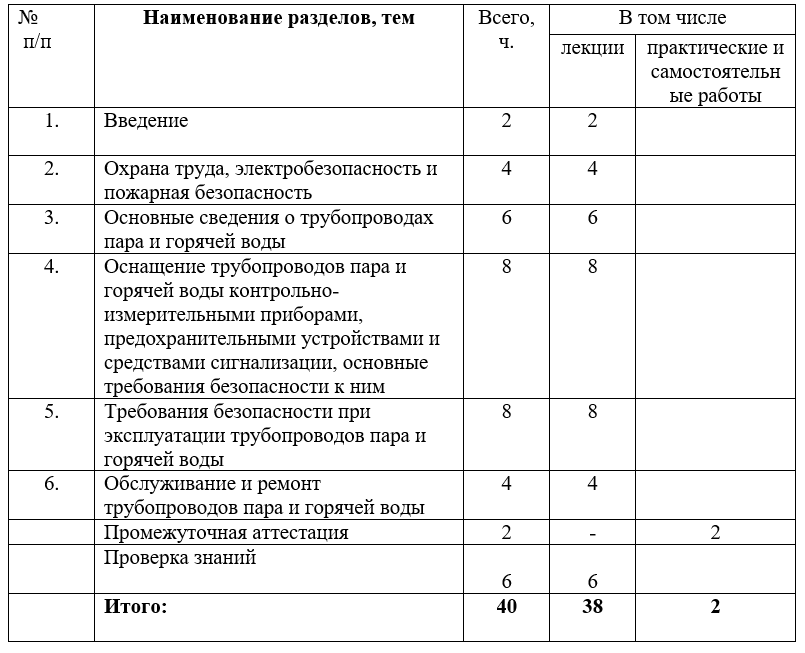 | № п/п | Наименование разделов, тем | Всего, ч. | В том числе | |
|---|---|---|---|---|
| | | | лекции | практические и самостоятельные работы |
| 1. | Введение | 2 | 2 | |
| 2. | Охрана труда, электробезопасность и пожарная безопасность | 4 | 4 | |
| 3. | Основные сведения о трубопроводах пара и горячей воды | 6 | 6 | |
| 4. | Оснащение трубопроводов пара и горячей воды контрольно-измерительными приборами, предохранительными устройствами и средствами сигнализации, основные требования безопасности к ним | 8 | 8 | |
| 5. | Требования безопасности при эксплуатации трубопроводов пара и горячей воды | 8 | 8 | |
| 6. | Обслуживание и ремонт трубопроводов пара и горячей воды | 4 | 4 | |
| | Промежуточная аттестация | 2 | - | 2 |
| | Проверка знаний | 6 | 6 | |
| | **Итого:** | **40** | **38** | **2** |